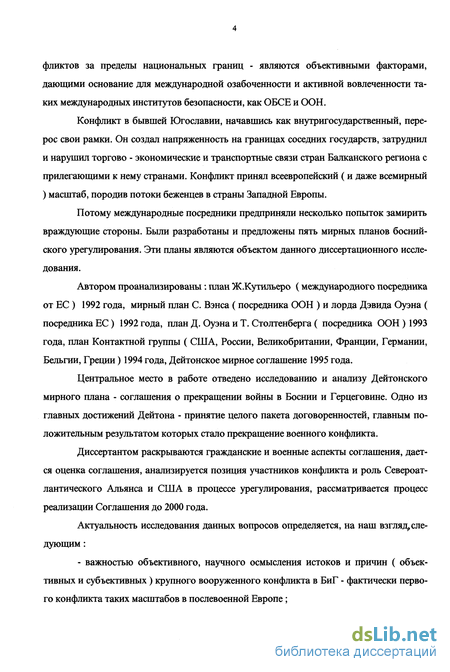 4

фликтов за пределы национальных границ - являются объективными факторами, дающими основание для международной озабоченности и активной вовлеченности таких международных институтов безопасности, как ОБСЕ и ООН.

Конфликт в бывшей Югославии, начавшись как внутригосударственный, перерос свои рамки. Он создал напряженность на границах соседних государств, затруднил и нарушил торгово - экономические и транспортные связи стран Балканского региона с прилегающими к нему странами. Конфликт принял всеевропейский ( и даже всемирный ) масштаб, породив потоки беженцев в страны Западной Европы.

Потому международные посредники предприняли несколько попыток замирить враждующие стороны. Были разработаны и предложены пять мирных планов боснийского урегулирования. Эти планы являются объектом данного диссертационного исследования.

Автором проанализированы : план Ж.Кутильеро ( международного посредника от ЕС ) 1992 года, мирный план С. Вэнса ( посредника ООН ) и лорда Дэвида Оуэна ( посредника ЕС ) 1992 года, план Д. Оуэна и Т. Столтенберга ( посредника ООН ) 1993 года, план Контактной группы ( США, России, Великобритании, Франции, Германии, Бельгии, Греции ) 1994 года, Дейтонское мирное соглашение 1995 года.

Центральное место в работе отведено исследованию и анализу Дейтонского мирного плана - соглашения о прекращении войны в Боснии и Герцеговине. Одно из главных достижений Дейтона - принятие целого пакета договоренностей, главным положительным результатом которых стало прекращение военного конфликта.

Диссертантом раскрываются гражданские и военные аспекты соглашения, дается оценка соглашения, анализируется позиция участников конфликта и роль Североатлантического Альянса и США в процессе урегулирования, рассматривается процесс реализации Соглашения до 2000 года.

Актуальность исследования данных вопросов определяется, на наш взгляд, следующим :

- важностью объективного, научного осмысления истоков и причин ( объективных и субъективных ) крупного вооруженного конфликта в БиГ - фактически первого конфликта таких масштабов в послевоенной Европе ;

dsLib.net
библиотека диссертаций